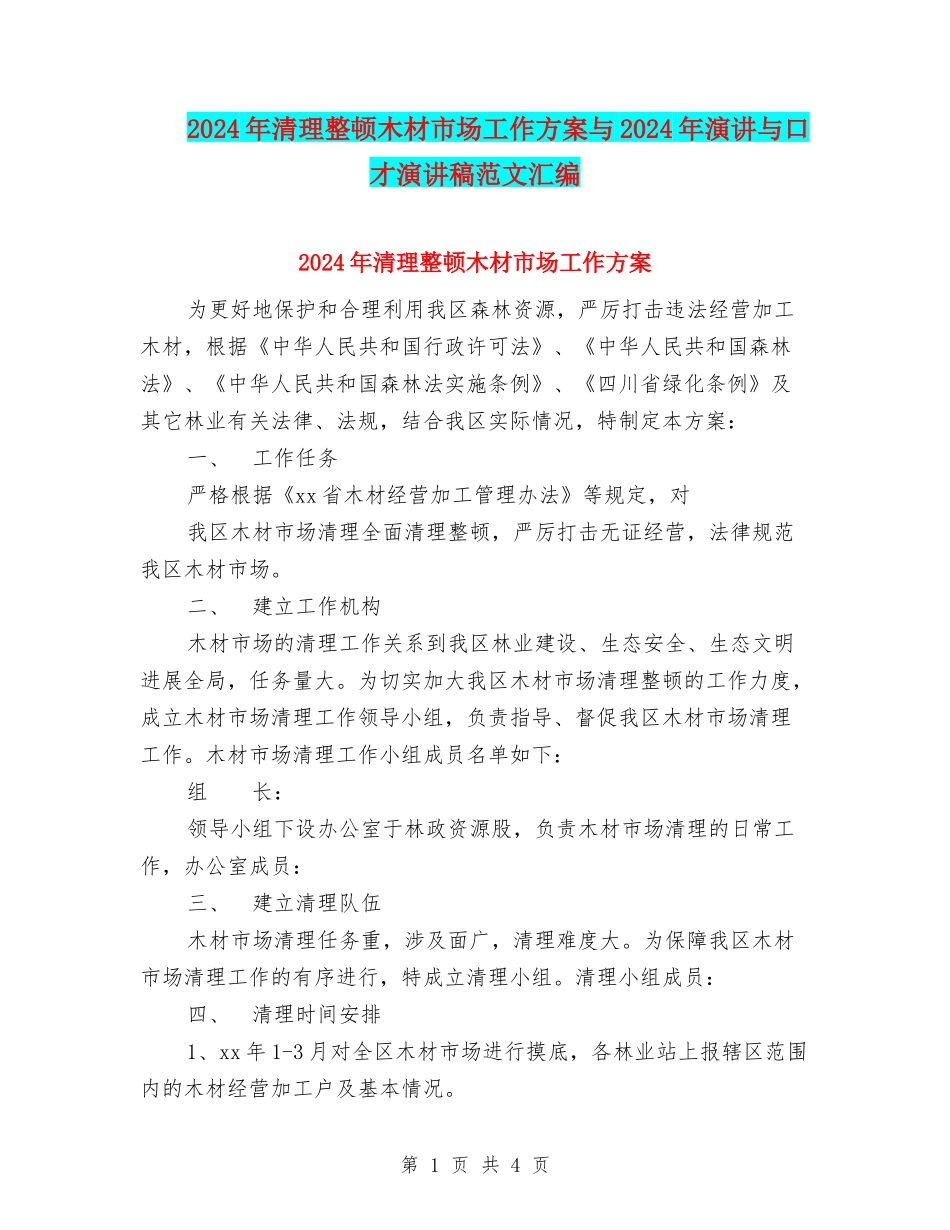 2024年清理整顿木材市场工作方案与2024年演讲与口才演讲稿范文汇编

2024年清理整顿木材市场工作方案

为更好地保护和合理利用我区森林资源，严厉打击违法经营加工木材，根据《中华人民共和国行政许可法》、《中华人民共和国森林法》、《中华人民共和国森林法实施条例》、《四川省绿化条例》及其它林业有关法律、法规，结合我区实际情况，特制定本方案：

一、　工作任务

严格根据《xx省木材经营加工管理办法》等规定，对

我区木材市场清理全面清理整顿，严厉打击无证经营，法律规范我区木材市场。

二、　建立工作机构

木材市场的清理工作关系到我区林业建设、生态安全、生态文明进展全局，任务量大。为切实加大我区木材市场清理整顿的工作力度，成立木材市场清理工作领导小组，负责指导、督促我区木材市场清理工作。木材市场清理工作小组成员名单如下：

组　　长：

领导小组下设办公室于林政资源股，负责木材市场清理的日常工作，办公室成员：

三、　建立清理队伍

木材市场清理任务重，涉及面广，清理难度大。为保障我区木材市场清理工作的有序进行，特成立清理小组。清理小组成员：

四、　清理时间安排

1、xx年1-3月对全区木材市场进行摸底，各林业站上报辖区范围内的木材经营加工户及基本情况。

第 1 页 共 4 页